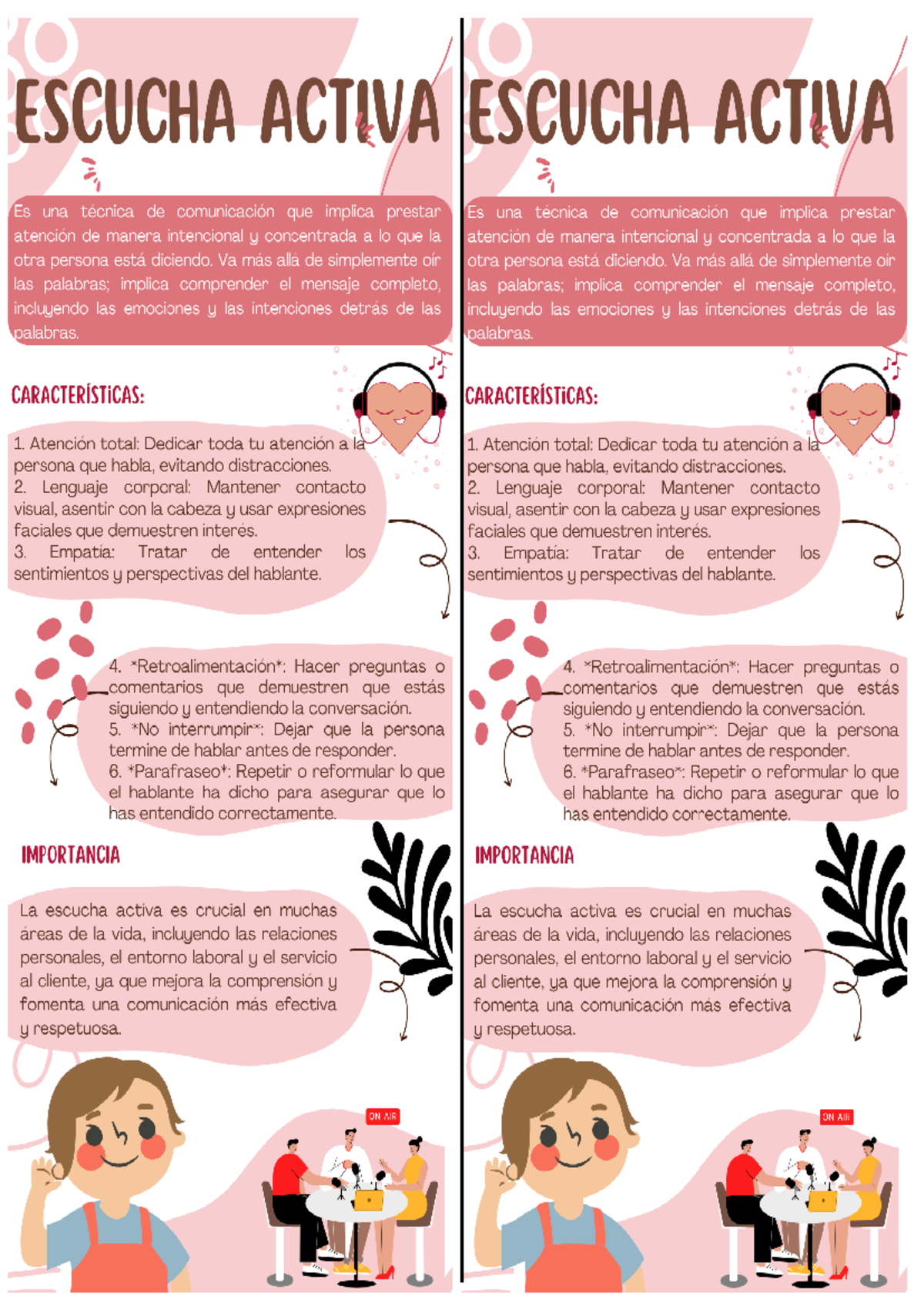 ESCUCHA ACTIVA

Es una técnica de comunicación que implica prestar atención de manera intencional y concentrada a lo que la otra persona está diciendo. Va más allá de simplemente oír las palabras; implica comprender el mensaje completo, incluyendo las emociones y las intenciones detrás de las palabras.

CARACTERÍSTICAS:

1. Atención total: Dedicar toda tu atención a la persona que habla, evitando distracciones.
2. Lenguaje corporal: Mantener contacto visual, asentir con la cabeza y usar expresiones faciales que demuestren interés.
3. Empatía: Tratar de entender los sentimientos y perspectivas del hablante.

4. *Retroalimentación*: Hacer preguntas o comentarios que demuestren que estás siguiendo y entendiendo la conversación.
5. *No interrumpir*: Dejar que la persona termine de hablar antes de responder.
6. *Parafraseo*: Repetir o reformular lo que el hablante ha dicho para asegurar que lo has entendido correctamente.

IMPORTANCIA

La escucha activa es crucial en muchas áreas de la vida, incluyendo las relaciones personales, el entorno laboral y el servicio al cliente, ya que mejora la comprensión y fomenta una comunicación más efectiva y respetuosa.

ON AIR

ESCUCHA ACTIVA

Es una técnica de comunicación que implica prestar atención de manera intencional y concentrada a lo que la otra persona está diciendo. Va más allá de simplemente oír las palabras; implica comprender el mensaje completo, incluyendo las emociones y las intenciones detrás de las palabras.

CARACTERÍSTICAS:

1. Atención total: Dedicar toda tu atención a la persona que habla, evitando distracciones.
2. Lenguaje corporal: Mantener contacto visual, asentir con la cabeza y usar expresiones faciales que demuestren interés.
3. Empatía: Tratar de entender los sentimientos y perspectivas del hablante.

4. *Retroalimentación*: Hacer preguntas o comentarios que demuestren que estás siguiendo y entendiendo la conversación.
5. *No interrumpir*: Dejar que la persona termine de hablar antes de responder.
6. *Parafraseo*: Repetir o reformular lo que el hablante ha dicho para asegurar que lo has entendido correctamente.

IMPORTANCIA

La escucha activa es crucial en muchas áreas de la vida, incluyendo las relaciones personales, el entorno laboral y el servicio al cliente, ya que mejora la comprensión y fomenta una comunicación más efectiva y respetuosa.

ON AIR